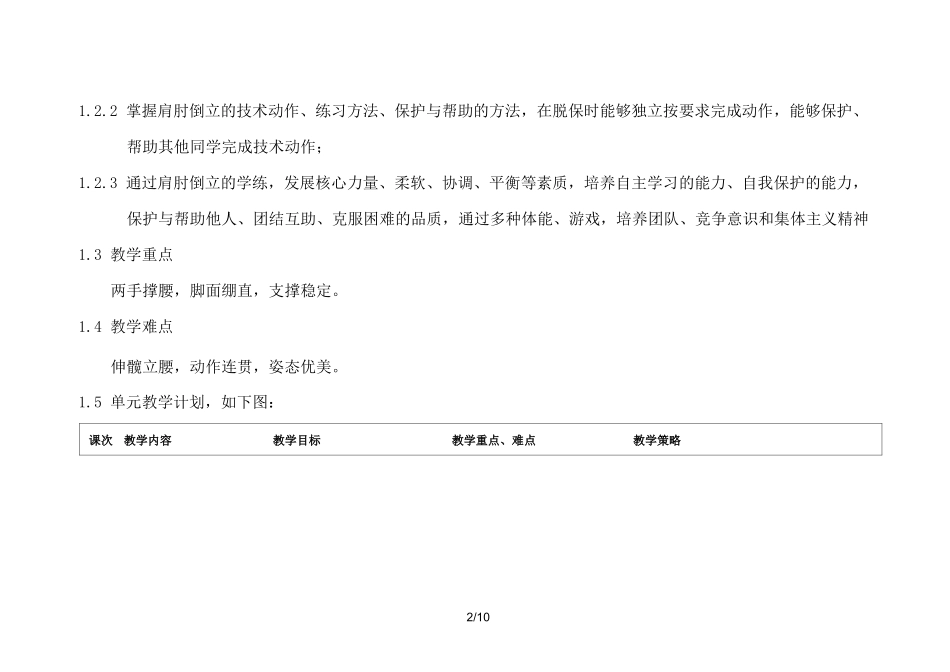 1.2.2 掌握肩肘倒立的技术动作、练习方法、保护与帮助的方法，在脱保时能够独立按要求完成动作，能够保护、帮助其他同学完成技术动作；

1.2.3 通过肩肘倒立的学练，发展核心力量、柔软、协调、平衡等素质，培养自主学习的能力、自我保护的能力，保护与帮助他人、团结互助、克服困难的品质，通过多种体能、游戏，培养团队、竞争意识和集体主义精神

1.3 教学重点

两手撑腰，脚面绷直，支撑稳定。

1.4 教学难点

伸髋立腰，动作连贯，姿态优美。

1.5 单元教学计划，如下图：

| 课次 | 教学内容 | 教学目标 | 教学重点、难点 | 教学策略 |
|---|---|---|---|---|

2/10